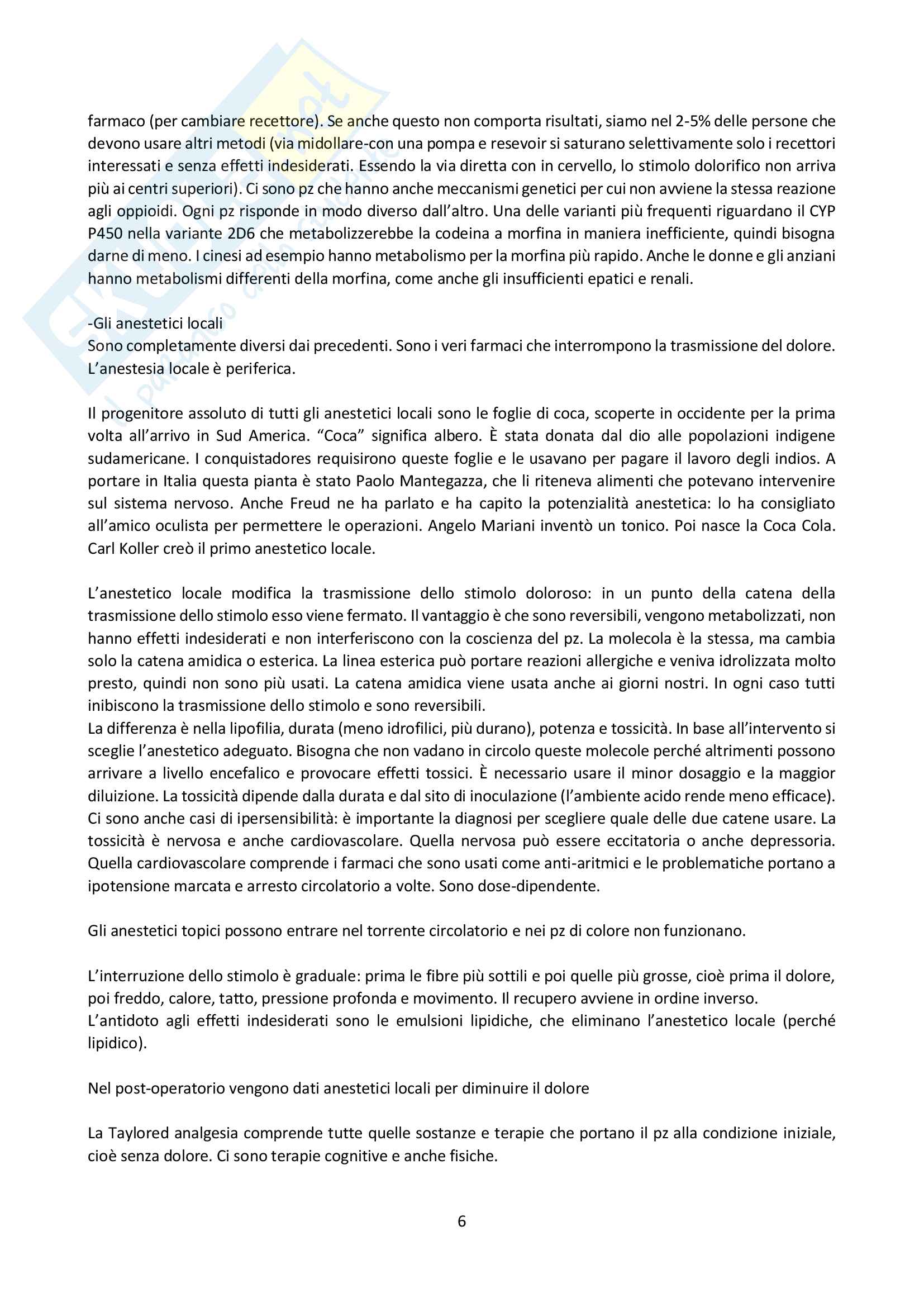 farmaco (per cambiare recettore). Se anche questo non comporta risultati, siamo nel 2-5% delle persone che devono usare altri metodi (via midollare-con una pompa e resevoir si saturano selettivamente solo i recettori interessati e senza effetti indesiderati. Essendo la via diretta con in cervello, lo stimolo dolorifico non arriva più ai centri superiori). Ci sono pz che hanno anche meccanismi genetici per cui non avviene la stessa reazione agli oppioidi. Ogni pz risponde in modo diverso dall'altro. Una delle varianti più frequenti riguardano il CYP P450 nella variante 2D6 che metabolizzerebbe la codeina a morfina in maniera inefficiente, quindi bisogna darne di meno. I cinesi ad esempio hanno metabolismo per la morfina più rapido. Anche le donne e gli anziani hanno metabolismi differenti della morfina, come anche gli insufficienti epatici e renali.

-Gli anestetici locali
Sono completamente diversi dai precedenti. Sono i veri farmaci che interrompono la trasmissione del dolore. L'anestesia locale è periferica.

Il progenitore assoluto di tutti gli anestetici locali sono le foglie di coca, scoperte in occidente per la prima volta all'arrivo in Sud America. "Coca" significa albero. È stata donata dal dio alle popolazioni indigene sudamericane. I conquistadores requisirono queste foglie e le usavano per pagare il lavoro degli indios. A portare in Italia questa pianta è stato Paolo Mantegazza, che li riteneva alimenti che potevano intervenire sul sistema nervoso. Anche Freud ne ha parlato e ha capito la potenzialità anestetica: lo ha consigliato all'amico oculista per permettere le operazioni. Angelo Mariani inventò un tonico. Poi nasce la Coca Cola. Carl Koller creò il primo anestetico locale.

L'anestetico locale modifica la trasmissione dello stimolo doloroso: in un punto della catena della trasmissione dello stimolo esso viene fermato. Il vantaggio è che sono reversibili, vengono metabolizzati, non hanno effetti indesiderati e non interferiscono con la coscienza del pz. La molecola è la stessa, ma cambia solo la catena amidica o esterica. La linea esterica può portare reazioni allergiche e veniva idrolizzata molto presto, quindi non sono più usati. La catena amidica viene usata anche ai giorni nostri. In ogni caso tutti inibiscono la trasmissione dello stimolo e sono reversibili.
La differenza è nella lipofilia, durata (meno idrofilici, più durano), potenza e tossicità. In base all'intervento si sceglie l'anestetico adeguato. Bisogna che non vadano in circolo queste molecole perché altrimenti possono arrivare a livello encefalico e provocare effetti tossici. È necessario usare il minor dosaggio e la maggior diluizione. La tossicità dipende dalla durata e dal sito di inoculazione (l'ambiente acido rende meno efficace). Ci sono anche casi di ipersensibilità: è importante la diagnosi per scegliere quale delle due catene usare. La tossicità è nervosa e anche cardiovascolare. Quella nervosa può essere eccitatoria o anche depressoria. Quella cardiovascolare comprende i farmaci che sono usati come anti-aritmici e le problematiche portano a ipotensione marcata e arresto circolatorio a volte. Sono dose-dipendente.

Gli anestetici topici possono entrare nel torrente circolatorio e nei pz di colore non funzionano.

L'interruzione dello stimolo è graduale: prima le fibre più sottili e poi quelle più grosse, cioè prima il dolore, poi freddo, calore, tatto, pressione profonda e movimento. Il recupero avviene in ordine inverso.
L'antidoto agli effetti indesiderati sono le emulsioni lipidiche, che eliminano l'anestetico locale (perché lipidico).

Nel post-operatorio vengono dati anestetici locali per diminuire il dolore

La Taylored analgesia comprende tutte quelle sostanze e terapie che portano il pz alla condizione iniziale, cioè senza dolore. Ci sono terapie cognitive e anche fisiche.

6